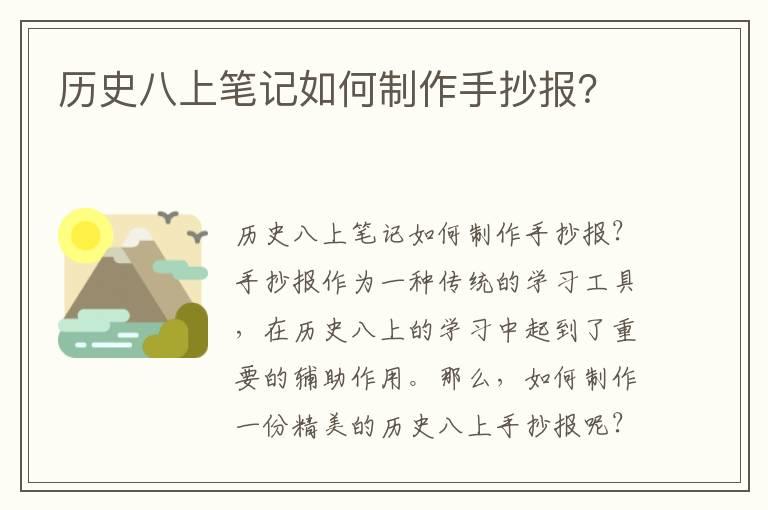 历史八上笔记如何制作手抄报?

历史八上笔记如何制作手抄报?手抄报作为一种传统的学习工具,在历史八上的学习中起到了重要的辅助作用。那么,如何制作一份精美的历史八上手抄报呢?